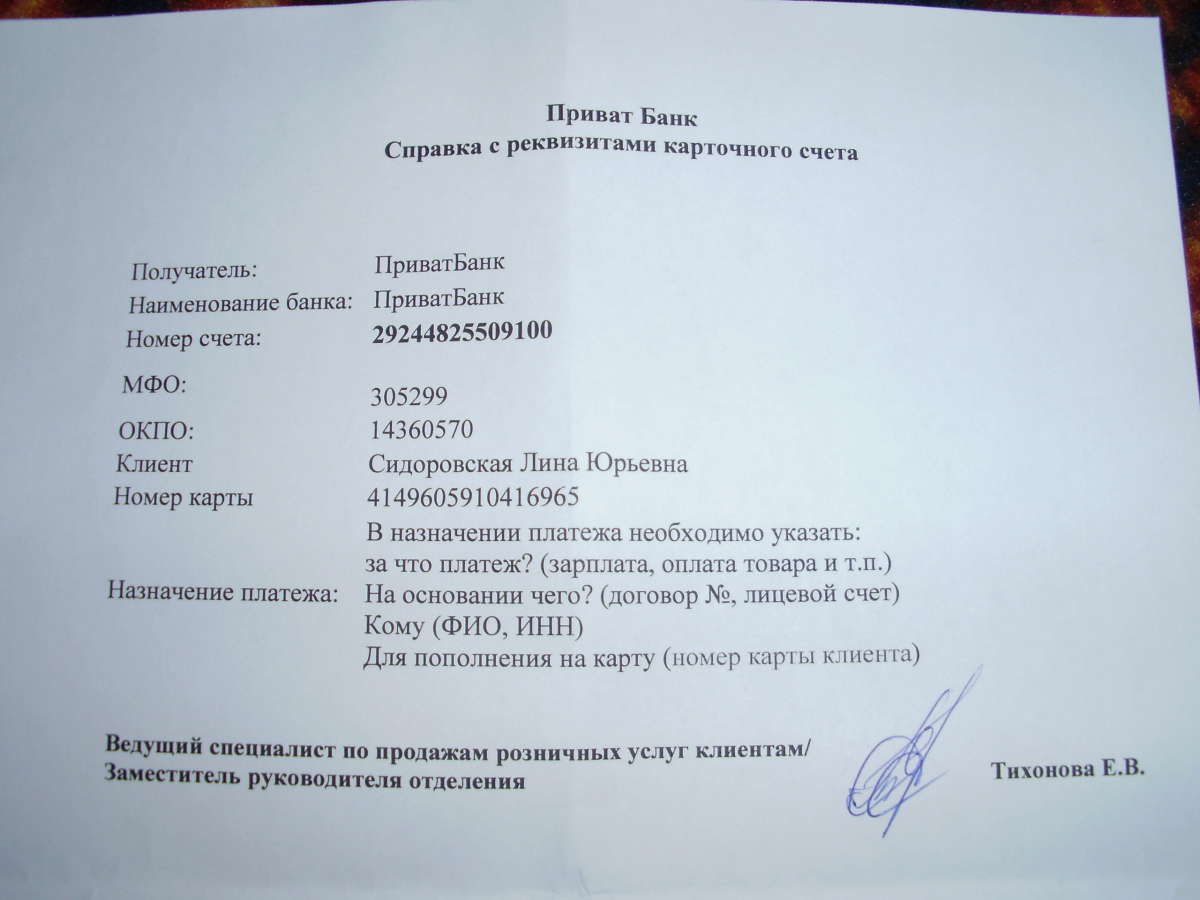 Приват Банк
Справка с реквизитами карточного счета

| | |
|---|---|
| Получатель: | ПриватБанк |
| Наименование банка: | ПриватБанк |
| Номер счета: | 29244825509100 |
| МФО: | 305299 |
| ОКПО: | 14360570 |
| Клиент | Сидоровская Лина Юрьевна |
| Номер карты | 4149605910416965 |
| Назначение платежа: | В назначении платежа необходимо указать: за что платеж? (зарплата, оплата товара и т.п.) На основании чего? (договор №, лицевой счет) Кому (ФИО, ИНН) Для пополнения на карту (номер карты клиента) |

Ведущий специалист по продажам розничных услуг клиентам/
Заместитель руководителя отделения

Тихонова Е.В.